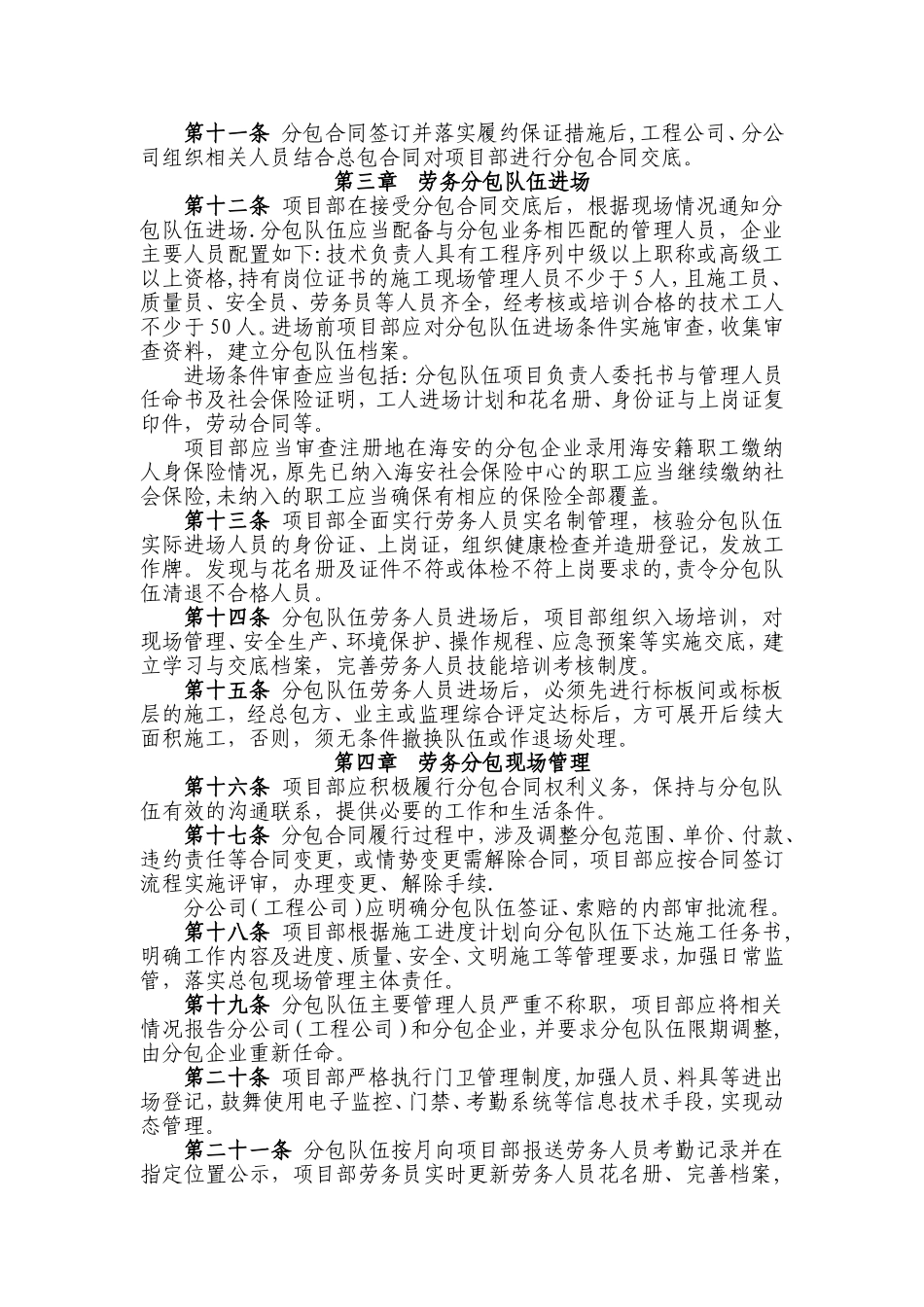 第十一条 分包合同签订并落实履约保证措施后，工程公司、分公司组织相关人员结合总包合同对项目部进行分包合同交底。

第三章 劳务分包队伍进场

第十二条 项目部在接受分包合同交底后，根据现场情况通知分包队伍进场.分包队伍应当配备与分包业务相匹配的管理人员，企业主要人员配置如下：技术负责人具有工程序列中级以上职称或高级工以上资格，持有岗位证书的施工现场管理人员不少于5人，且施工员、质量员、安全员、劳务员等人员齐全，经考核或培训合格的技术工人不少于50人。进场前项目部应对分包队伍进场条件实施审查，收集审查资料，建立分包队伍档案。

进场条件审查应当包括：分包队伍项目负责人委托书与管理人员任命书及社会保险证明，工人进场计划和花名册、身份证与上岗证复印件，劳动合同等。

项目部应当审查注册地在海安的分包企业录用海安籍职工缴纳人身保险情况，原先已纳入海安社会保险中心的职工应当继续缴纳社会保险，未纳入的职工应当确保有相应的保险全部覆盖。

第十三条 项目部全面实行劳务人员实名制管理，核验分包队伍实际进场人员的身份证、上岗证，组织健康检查并造册登记，发放工作牌。发现与花名册及证件不符或体检不符上岗要求的，责令分包队伍清退不合格人员。

第十四条 分包队伍劳务人员进场后，项目部组织入场培训，对现场管理、安全生产、环境保护、操作规程、应急预案等实施交底，建立学习与交底档案，完善劳务人员技能培训考核制度。

第十五条 分包队伍劳务人员进场后，必须先进行标板间或标板层的施工，经总包方、业主或监理综合评定达标后，方可展开后续大面积施工，否则，须无条件撤换队伍或作退场处理。

第四章 劳务分包现场管理

第十六条 项目部应积极履行分包合同权利义务，保持与分包队伍有效的沟通联系，提供必要的工作和生活条件。

第十七条 分包合同履行过程中，涉及调整分包范围、单价、付款、违约责任等合同变更，或情势变更需解除合同，项目部应按合同签订流程实施评审，办理变更、解除手续.

分公司（工程公司）应明确分包队伍签证、索赔的内部审批流程。

第十八条 项目部根据施工进度计划向分包队伍下达施工任务书，明确工作内容及进度、质量、安全、文明施工等管理要求，加强日常监管，落实总包现场管理主体责任。

第十九条 分包队伍主要管理人员严重不称职，项目部应将相关情况报告分公司（工程公司）和分包企业，并要求分包队伍限期调整，由分包企业重新任命。

第二十条 项目部严格执行门卫管理制度，加强人员、料具等进出场登记，鼓舞使用电子监控、门禁、考勤系统等信息技术手段，实现动态管理。

第二十一条 分包队伍按月向项目部报送劳务人员考勤记录并在指定位置公示，项目部劳务员实时更新劳务人员花名册、完善档案，